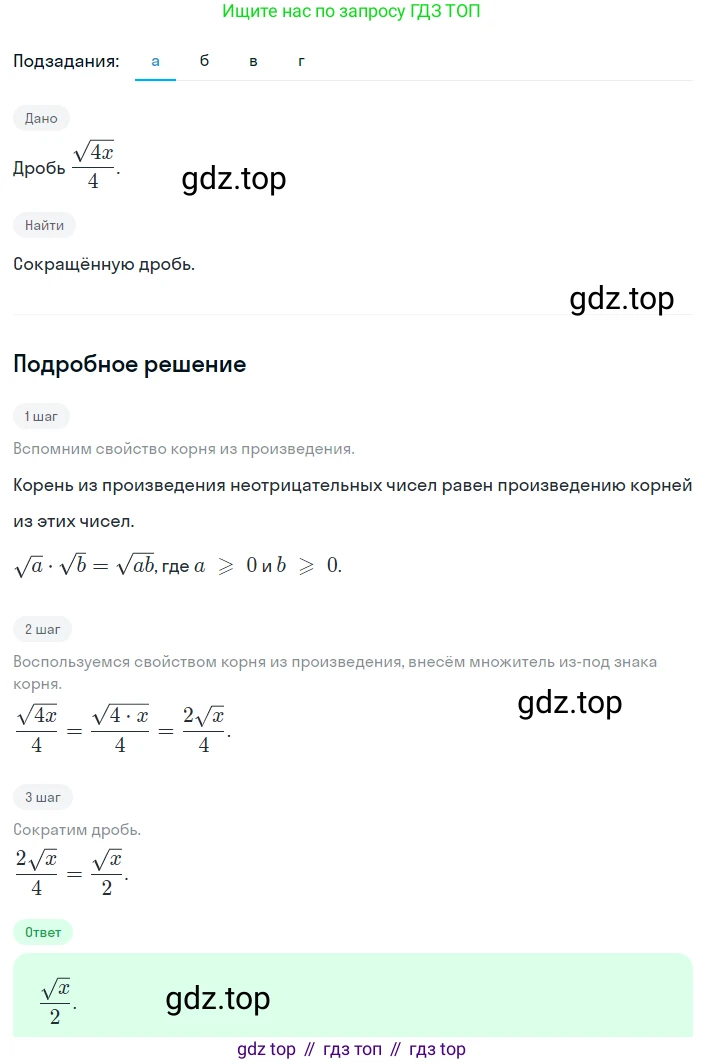 Ищите нас по запросу ГДЗ ТОП

Подзадания: а б в г

Дано

Дробь $\frac{\sqrt{4x}}{4}$.

gdz.top

Найти

Сокращённую дробь.

gdz.top

Подробное решение

1 шаг

Вспомним свойство корня из произведения.

Корень из произведения неотрицательных чисел равен произведению корней из этих чисел.

$\sqrt{a} \cdot \sqrt{b} = \sqrt{ab}$, где $a \geqslant 0$ и $b \geqslant 0$.

2 шаг

Воспользуемся свойством корня из произведения, внесём множитель из-под знака корня.

gdz.top

$\frac{\sqrt{4x}}{4} = \frac{\sqrt{4 \cdot x}}{4} = \frac{2\sqrt{x}}{4}$.

3 шаг

Сократим дробь.

$\frac{2\sqrt{x}}{4} = \frac{\sqrt{x}}{2}$.

Ответ

$\frac{\sqrt{x}}{2}$.

gdz.top

gdz top // гдз топ // гдз top